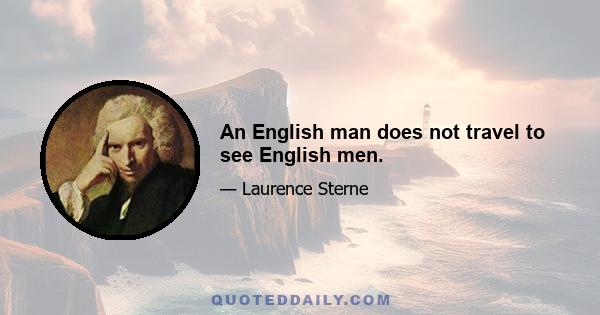 An English man does not travel to see English men.

— Laurence Sterne

QUOTEDDAILY.COM